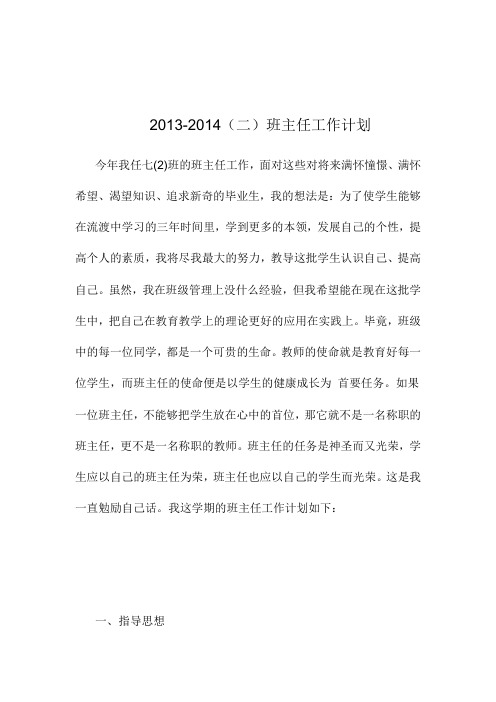 2013-2014（二）班主任工作计划

今年我任七(2)班的班主任工作，面对这些对将来满怀憧憬、满怀希望、渴望知识、追求新奇的毕业生，我的想法是：为了使学生能够在流渡中学习的三年时间里，学到更多的本领，发展自己的个性，提高个人的素质，我将尽我最大的努力，教导这批学生认识自己、提高自己。虽然，我在班级管理上没什么经验，但我希望能在现在这批学生中，把自己在教育教学上的理论更好的应用在实践上。毕竟，班级中的每一位同学，都是一个可贵的生命。教师的使命就是教育好每一位学生，而班主任的使命便是以学生的健康成长为 首要任务。如果一位班主任，不能够把学生放在心中的首位，那它就不是一名称职的班主任，更不是一名称职的教师。班主任的任务是神圣而又光荣，学生应以自己的班主任为荣，班主任也应以自己的学生而光荣。这是我一直勉励自己话。我这学期的班主任工作计划如下：

一、指导思想